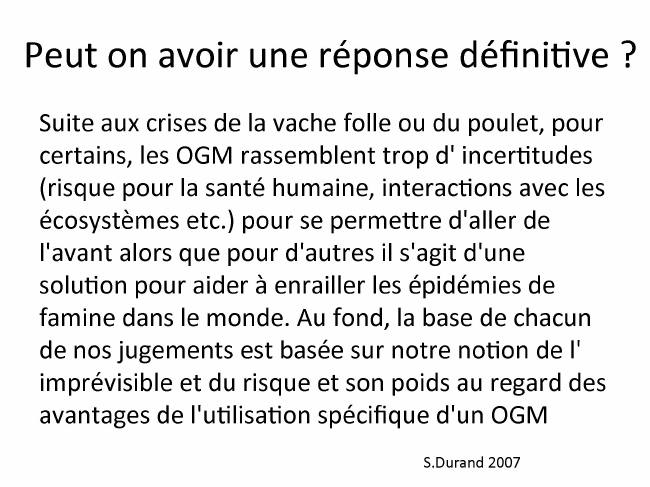 Peut on avoir une réponse définitive ?

Suite aux crises de la vache folle ou du poulet, pour certains, les OGM rassemblent trop d' incertitudes (risque pour la santé humaine, interactions avec les écosystèmes etc.) pour se permettre d'aller de l'avant alors que pour d'autres il s'agit d'une solution pour aider à enrailler les épidémies de famine dans le monde. Au fond, la base de chacun de nos jugements est basée sur notre notion de l' imprévisible et du risque et son poids au regard des avantages de l'utilisation spécifique d'un OGM

S.Durand 2007